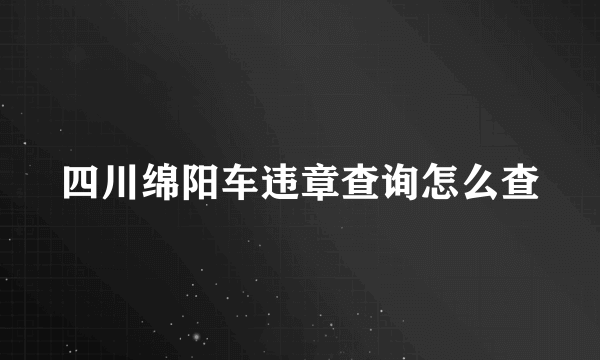 四川绵阳车违章查询怎么查